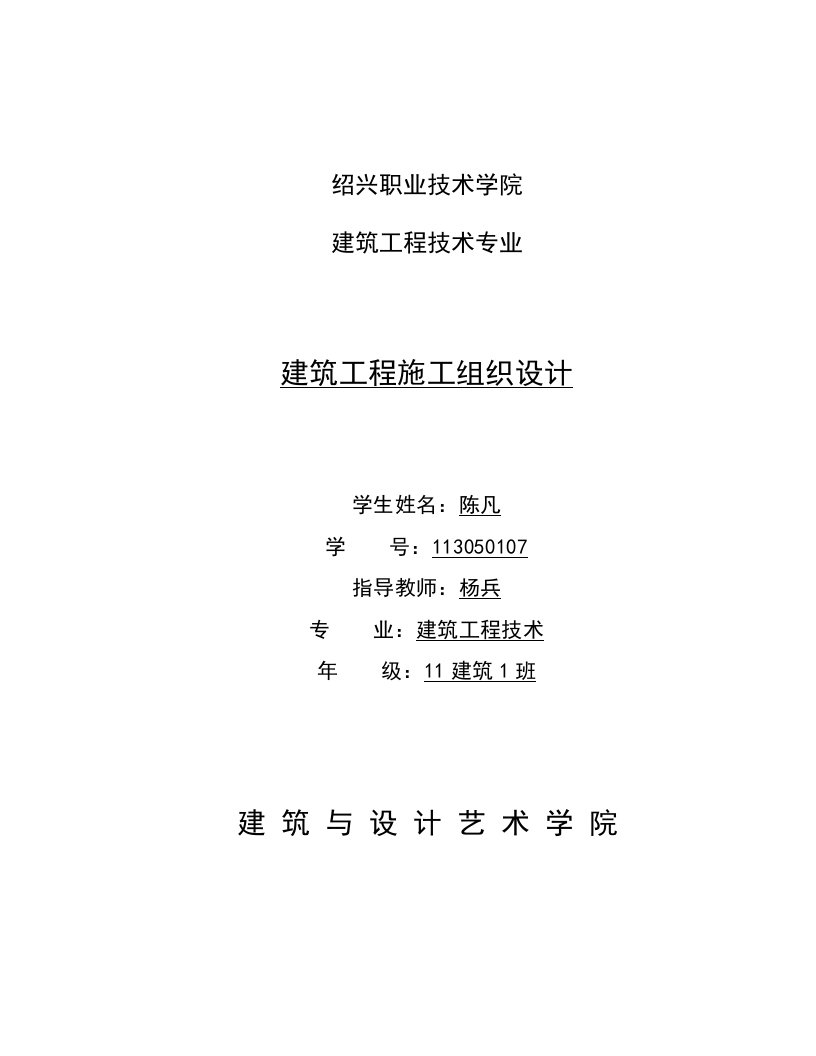 绍兴职业技术学院

建筑工程技术专业

建筑工程施工组织设计

学生姓名：陈凡

学　　号：113050107

指导教师：杨兵

专　　业：建筑工程技术

年　　级：11 建筑 1 班

建 筑 与 设 计 艺 术 学 院